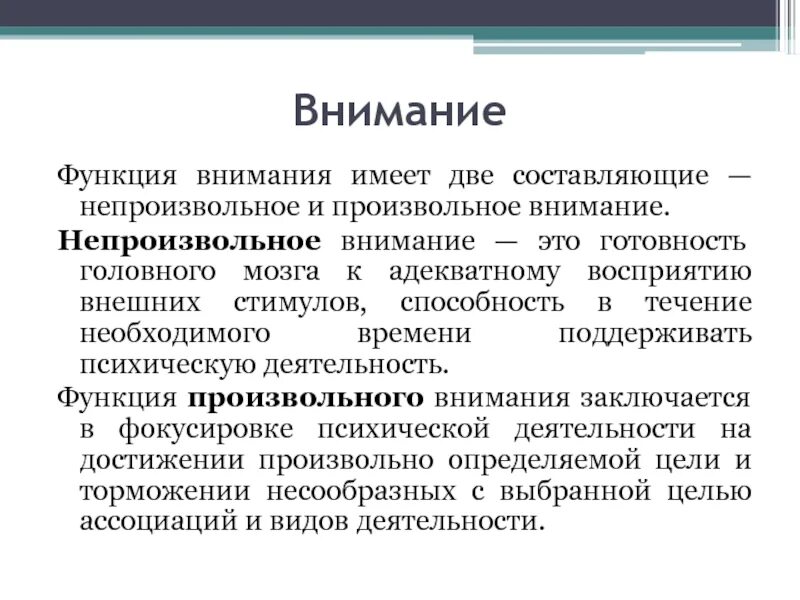 Внимание

Функция внимания имеет две составляющие — непроизвольное и произвольное внимание.

Непроизвольное внимание — это готовность головного мозга к адекватному восприятию внешних стимулов, способность в течение необходимого времени поддерживать психическую деятельность.

Функция произвольного внимания заключается в фокусировке психической деятельности на достижении произвольно определяемой цели и торможении несообразных с выбранной целью ассоциаций и видов деятельности.